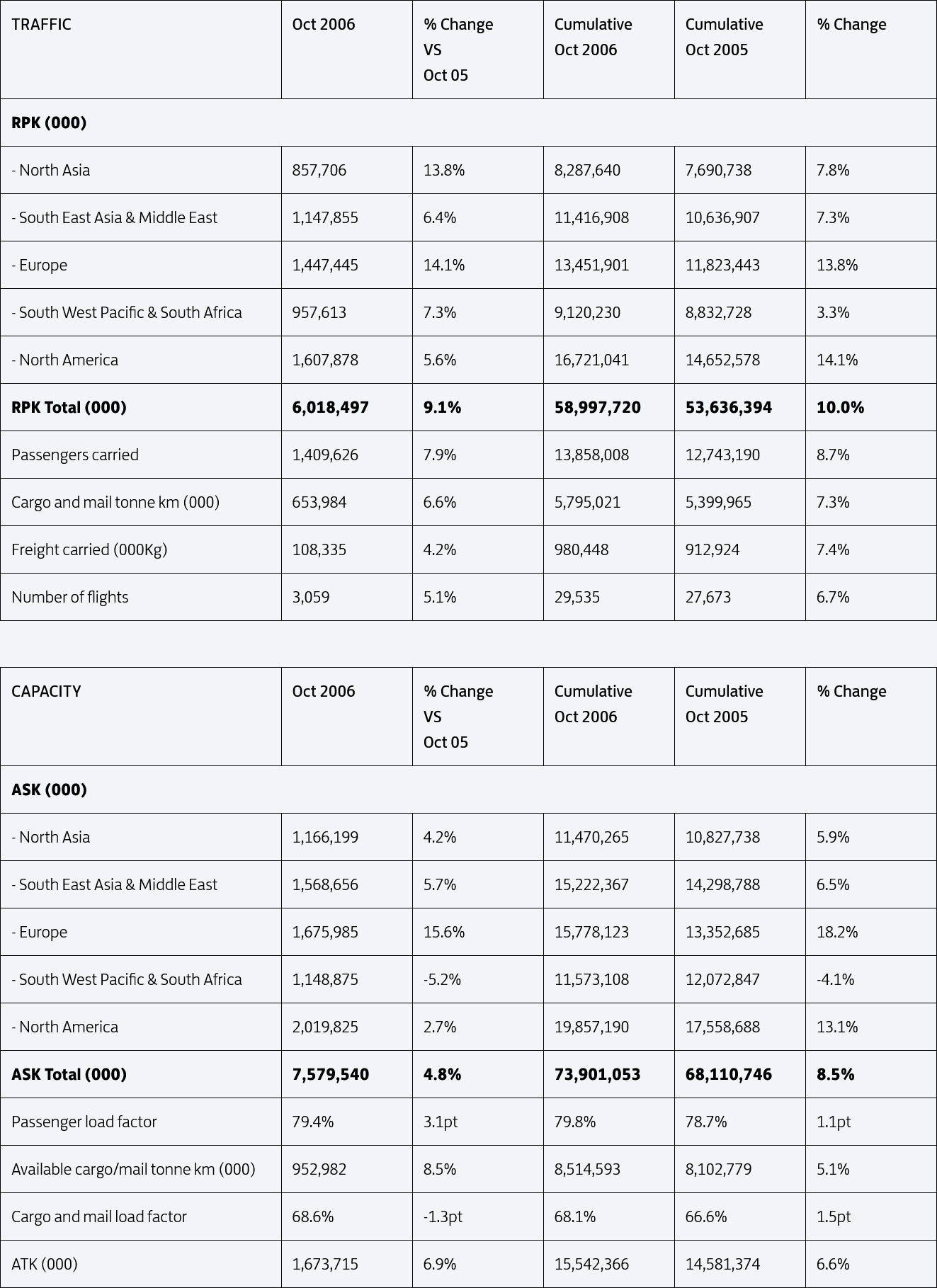 | TRAFFIC | Oct 2006 | % Change VS Oct 05 | Cumulative Oct 2006 | Cumulative Oct 2005 | % Change |
|---|---|---|---|---|---|
| **RPK (000)** | | | | | |
| - North Asia | 857,706 | 13.8% | 8,287,640 | 7,690,738 | 7.8% |
| - South East Asia & Middle East | 1,147,855 | 6.4% | 11,416,908 | 10,636,907 | 7.3% |
| - Europe | 1,447,445 | 14.1% | 13,451,901 | 11,823,443 | 13.8% |
| - South West Pacific & South Africa | 957,613 | 7.3% | 9,120,230 | 8,832,728 | 3.3% |
| - North America | 1,607,878 | 5.6% | 16,721,041 | 14,652,578 | 14.1% |
| **RPK Total (000)** | **6,018,497** | **9.1%** | **58,997,720** | **53,636,394** | **10.0%** |
| Passengers carried | 1,409,626 | 7.9% | 13,858,008 | 12,743,190 | 8.7% |
| Cargo and mail tonne km (000) | 653,984 | 6.6% | 5,795,021 | 5,399,965 | 7.3% |
| Freight carried (000Kg) | 108,335 | 4.2% | 980,448 | 912,924 | 7.4% |
| Number of flights | 3,059 | 5.1% | 29,535 | 27,673 | 6.7% |

| CAPACITY | Oct 2006 | % Change VS Oct 05 | Cumulative Oct 2006 | Cumulative Oct 2005 | % Change |
|---|---|---|---|---|---|
| **ASK (000)** | | | | | |
| - North Asia | 1,166,199 | 4.2% | 11,470,265 | 10,827,738 | 5.9% |
| - South East Asia & Middle East | 1,568,656 | 5.7% | 15,222,367 | 14,298,788 | 6.5% |
| - Europe | 1,675,985 | 15.6% | 15,778,123 | 13,352,685 | 18.2% |
| - South West Pacific & South Africa | 1,148,875 | -5.2% | 11,573,108 | 12,072,847 | -4.1% |
| - North America | 2,019,825 | 2.7% | 19,857,190 | 17,558,688 | 13.1% |
| **ASK Total (000)** | **7,579,540** | **4.8%** | **73,901,053** | **68,110,746** | **8.5%** |
| Passenger load factor | 79.4% | 3.1pt | 79.8% | 78.7% | 1.1pt |
| Available cargo/mail tonne km (000) | 952,982 | 8.5% | 8,514,593 | 8,102,779 | 5.1% |
| Cargo and mail load factor | 68.6% | -1.3pt | 68.1% | 66.6% | 1.5pt |
| ATK (000) | 1,673,715 | 6.9% | 15,542,366 | 14,581,374 | 6.6% |